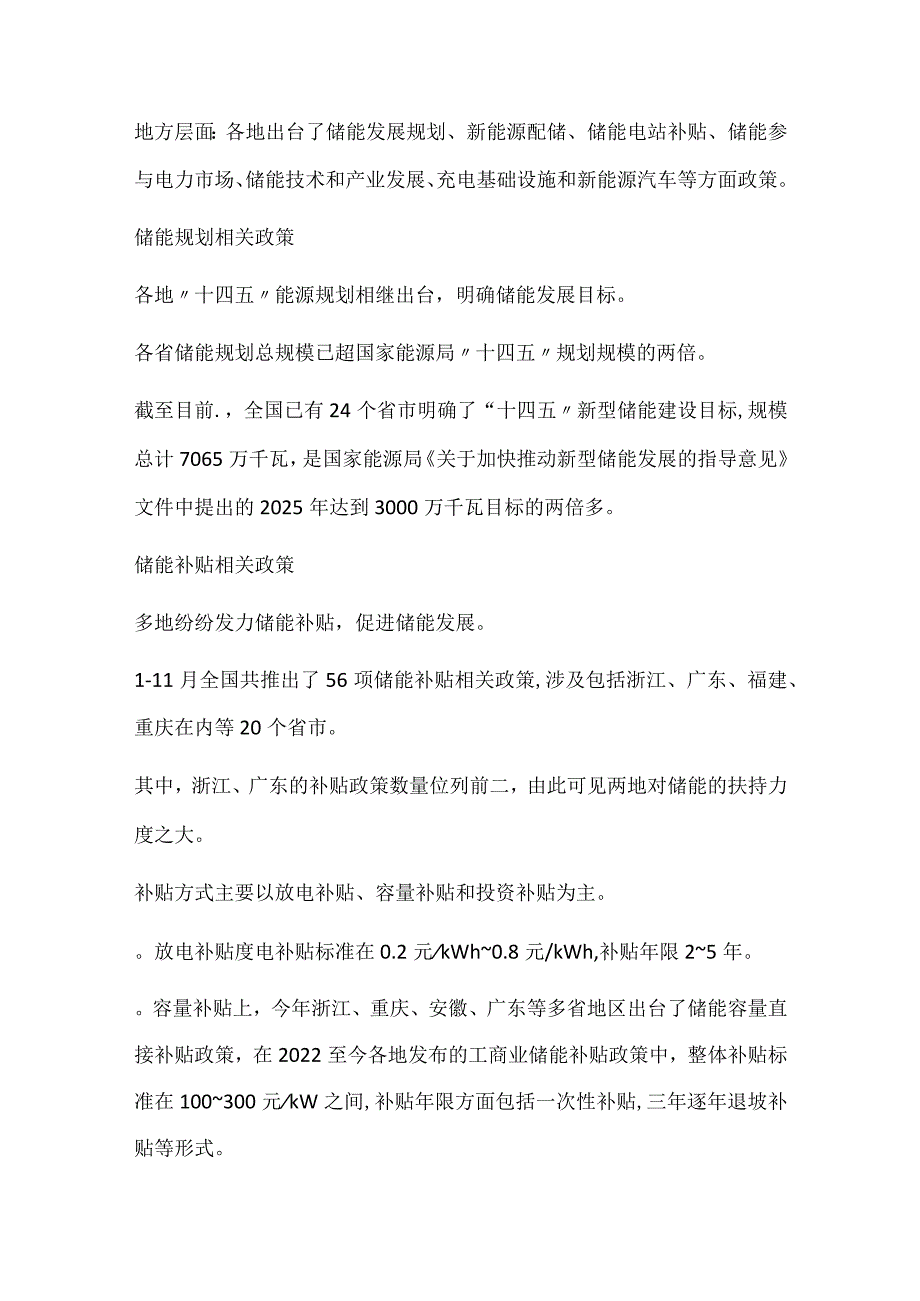 地方层面：各地出台了储能发展规划、新能源配储、储能电站补贴、储能参与电力市场、储能技术和产业发展、充电基础设施和新能源汽车等方面政策。

储能规划相关政策

各地〃十四五〃能源规划相继出台，明确储能发展目标。

各省储能规划总规模已超国家能源局〃十四五〃规划规模的两倍。

截至目前.，全国已有24个省市明确了“十四五〃新型储能建设目标，规模总计7065万千瓦，是国家能源局《关于加快推动新型储能发展的指导意见》文件中提出的2025年达到3000万千瓦目标的两倍多。

储能补贴相关政策

多地纷纷发力储能补贴，促进储能发展。

1-11月全国共推出了56项储能补贴相关政策，涉及包括浙江、广东、福建、重庆在内等20个省市。

其中，浙江、广东的补贴政策数量位列前二，由此可见两地对储能的扶持力度之大。

补贴方式主要以放电补贴、容量补贴和投资补贴为主。

。放电补贴度电补贴标准在0.2元/kWh~0.8元/kWh,补贴年限2~5年。

。容量补贴上，今年浙江、重庆、安徽、广东等多省地区出台了储能容量直接补贴政策，在2022至今各地发布的工商业储能补贴政策中，整体补贴标准在100~300元/kW之间，补贴年限方面包括一次性补贴，三年逐年退坡补贴等形式。